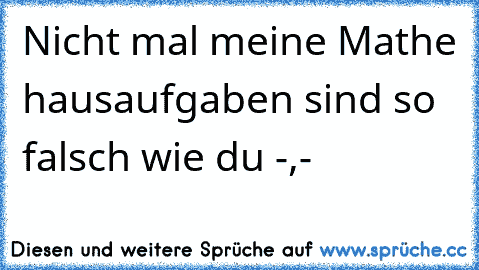 Nicht mal meine Mathe hausaufgaben sind so falsch wie du -,-

Diesen und weitere Sprüche auf www.sprüche.cc